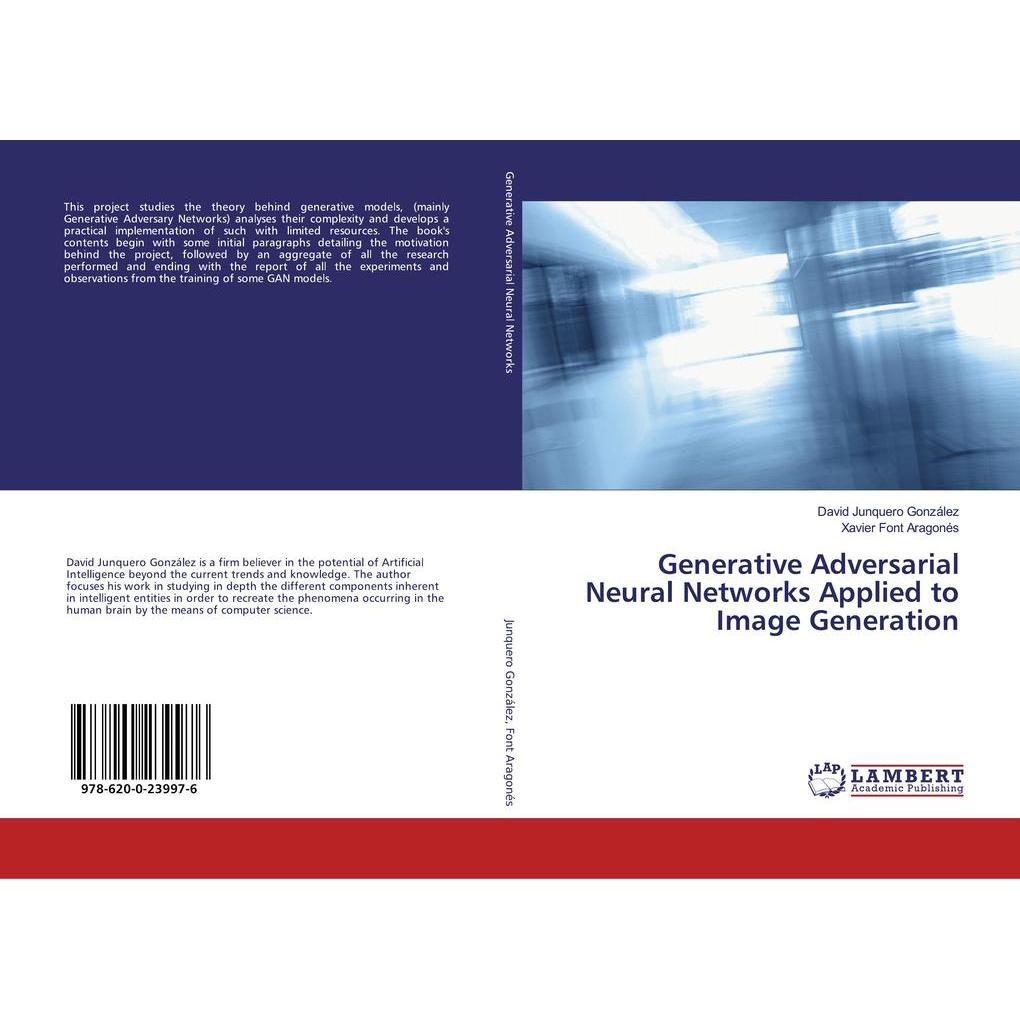 This project studies the theory behind generative models, (mainly Generative Adversary Networks) analyses their complexity and develops a practical implementation of such with limited resources. The book's contents begin with some initial paragraphs detailing the motivation behind the project, followed by an aggregate of all the research performed and ending with the report of all the experiments and observations from the training of some GAN models.

David Junquero González is a firm believer in the potential of Artificial Intelligence beyond the current trends and knowledge. The author focuses his work in studying in depth the different components inherent in intelligent entities in order to recreate the phenomena occurring in the human brain by the means of computer science.

978-620-0-23997-6

Generative Adversarial Neural Networks

Junquero González, Font Aragonés

David Junquero González
Xavier Font Aragonés

Generative Adversarial Neural Networks Applied to Image Generation

LAP LAMBERT Academic Publishing